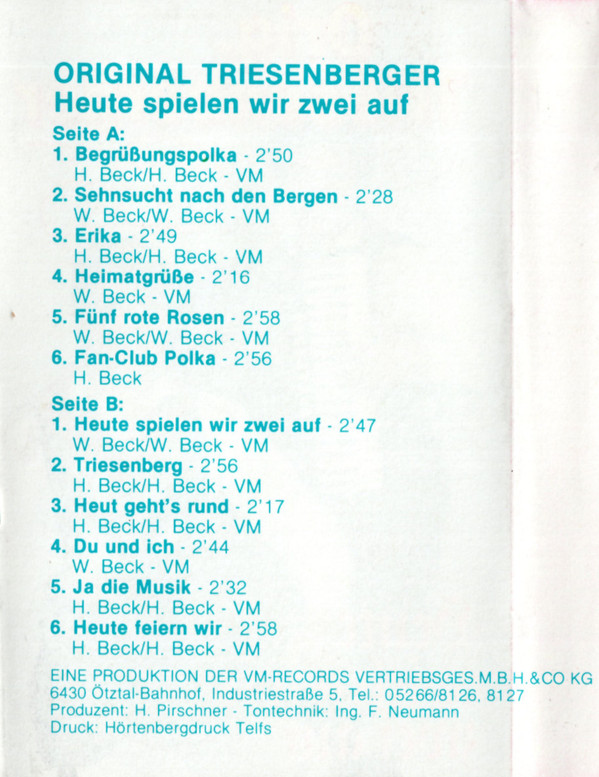 ORIGINAL TRIESENBERGER
Heute spielen wir zwei auf

Seite A:
1. Begrüßungspolka - 2'50
H. Beck/H. Beck - VM
2. Sehnsucht nach den Bergen - 2'28
W. Beck/W. Beck - VM
3. Erika - 2'49
H. Beck/H. Beck - VM
4. Heimatgrüße - 2'16
W. Beck - VM
5. Fünf rote Rosen - 2'58
W. Beck/W. Beck - VM
6. Fan-Club Polka - 2'56
H. Beck

Seite B:
1. Heute spielen wir zwei auf - 2'47
W. Beck/W. Beck - VM
2. Triesenberg - 2'56
H. Beck/H. Beck - VM
3. Heut geht's rund - 2'17
H. Beck/H. Beck - VM
4. Du und ich - 2'44
W. Beck - VM
5. Ja die Musik - 2'32
H. Beck/H. Beck - VM
6. Heute feiern wir - 2'58
H. Beck/H. Beck - VM

EINE PRODUKTION DER VM-RECORDS VERTRIEBSGES.M.B.H.&CO KG
6430 Ötztal-Bahnhof, Industriestraße 5, Tel.: 05266/8126, 8127
Produzent: H. Pirschner - Tontechnik: Ing. F. Neumann
Druck: Hörtenbergdruck Telfs